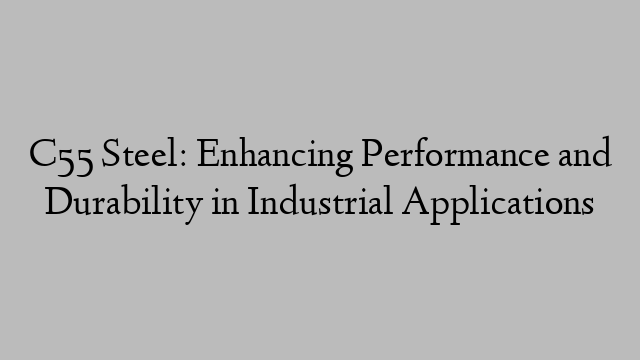 C55 Steel: Enhancing Performance and Durability in Industrial Applications